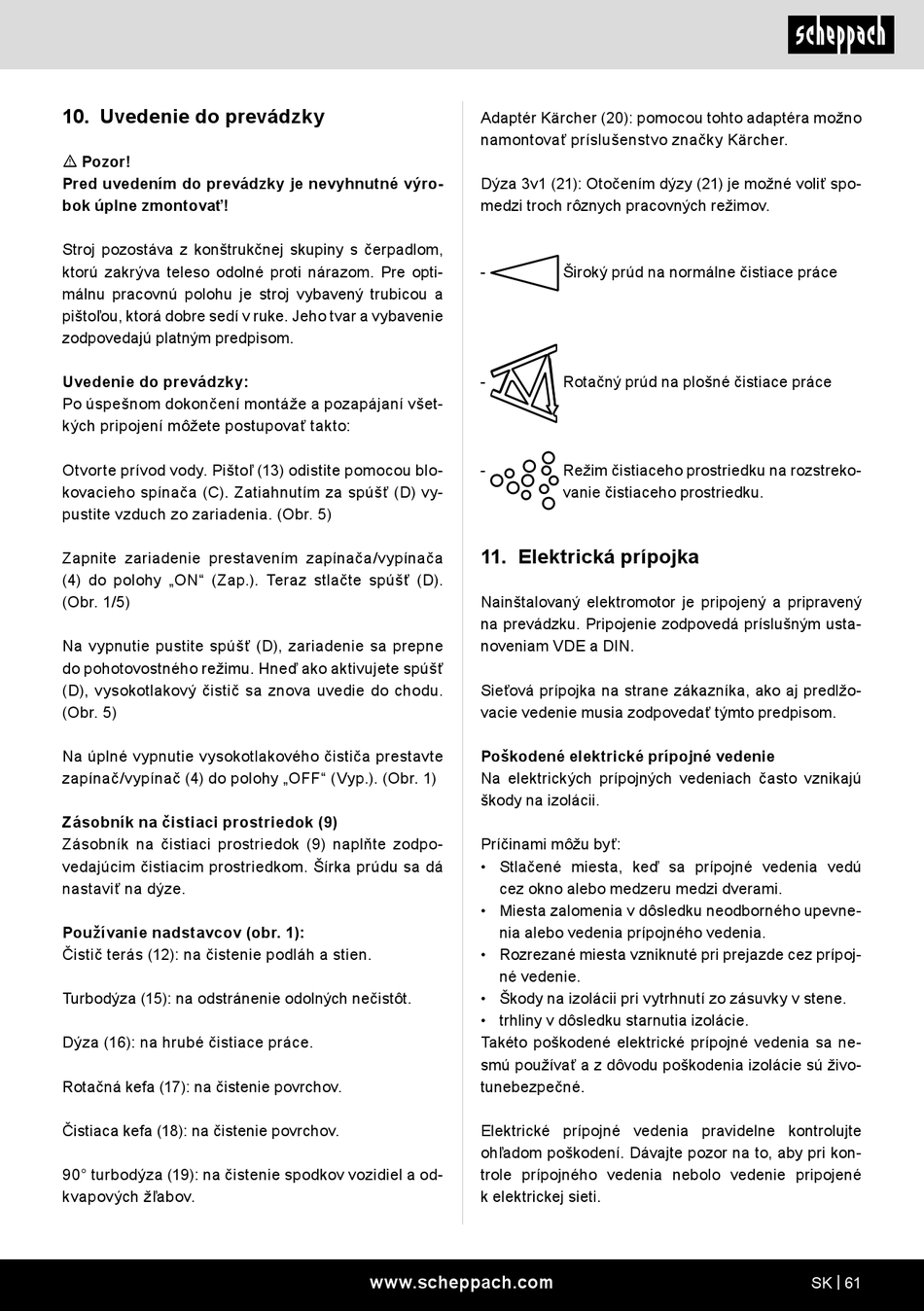 scheppach

10. Uvedenie do prevádzky

⚠ Pozor!
Pred uvedením do prevádzky je nevyhnutné výrobok úplne zmontovať!

Stroj pozostáva z konštrukčnej skupiny s čerpadlom, ktorú zakrýva teleso odolné proti nárazom. Pre optimálnu pracovnú polohu je stroj vybavený trubicou a pištoľou, ktorá dobre sedí v ruke. Jeho tvar a vybavenie zodpovedajú platným predpisom.

Uvedenie do prevádzky:
Po úspešnom dokončení montáže a pozapájaní všetkých pripojení môžete postupovať takto:

Otvorte prívod vody. Pištoľ (13) odistite pomocou blokovacieho spínača (C). Zatiahnutím za spúšť (D) vypustite vzduch zo zariadenia. (Obr. 5)

Zapnite zariadenie prestavením zapínača/vypínača (4) do polohy „ON“ (Zap.). Teraz stlačte spúšť (D). (Obr. 1/5)

Na vypnutie pustite spúšť (D), zariadenie sa prepne do pohotovostného režimu. Hneď ako aktivujete spúšť (D), vysokotlakový čistič sa znova uvedie do chodu. (Obr. 5)

Na úplné vypnutie vysokotlakového čističa prestavte zapínač/vypínač (4) do polohy „OFF“ (Vyp.). (Obr. 1)

Zásobník na čistiaci prostriedok (9)
Zásobník na čistiaci prostriedok (9) naplňte zodpovedajúcim čistiacim prostriedkom. Šírka prúdu sa dá nastaviť na dýze.

Používanie nadstavcov (obr. 1):
Čistič terás (12): na čistenie podláh a stien.

Turbodýza (15): na odstránenie odolných nečistôt.

Dýza (16): na hrubé čistiace práce.

Rotačná kefa (17): na čistenie povrchov.

Čistiaca kefa (18): na čistenie povrchov.

90° turbodýza (19): na čistenie spodkov vozidiel a odkvapových žľabov.

Adaptér Kärcher (20): pomocou tohto adaptéra možno namontovať príslušenstvo značky Kärcher.

Dýza 3v1 (21): Otočením dýzy (21) je možné voliť spomedzi troch rôznych pracovných režimov.

- Široký prúd na normálne čistiace práce

- Rotačný prúd na plošné čistiace práce

- Režim čistiaceho prostriedku na rozstrekovanie čistiaceho prostriedku.

11. Elektrická prípojka

Nainštalovaný elektromotor je pripojený a pripravený na prevádzku. Pripojenie zodpovedá príslušným ustanoveniam VDE a DIN.

Sieťová prípojka na strane zákazníka, ako aj predlžovacie vedenie musia zodpovedať týmto predpisom.

Poškodené elektrické prípojné vedenie
Na elektrických prípojných vedeniach často vznikajú škody na izolácii.

Príčinami môžu byť:
• Stlačené miesta, keď sa prípojné vedenia vedú cez okno alebo medzeru medzi dverami.
• Miesta zalomenia v dôsledku neodborného upevnenia alebo vedenia prípojného vedenia.
• Rozrezané miesta vzniknuté pri prejazde cez prípojné vedenie.
• Škody na izolácii pri vytrhnutí zo zásuvky v stene.
• trhliny v dôsledku starnutia izolácie.
Takéto poškodené elektrické prípojné vedenia sa nesmú používať a z dôvodu poškodenia izolácie sú životunebezpečné.

Elektrické prípojné vedenia pravidelne kontrolujte ohľadom poškodení. Dávajte pozor na to, aby pri kontrole prípojného vedenia nebolo vedenie pripojené k elektrickej sieti.

www.scheppach.com SK | 61